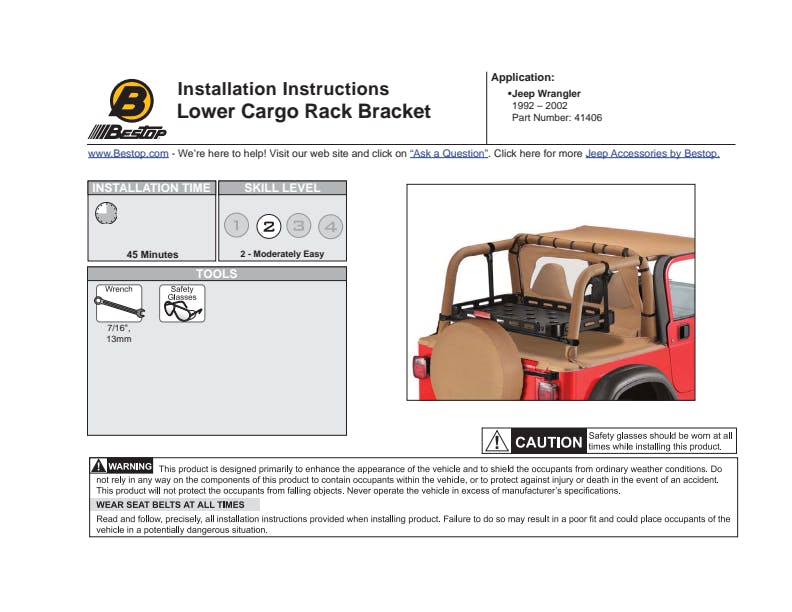 B Bestop

Installation Instructions
Lower Cargo Rack Bracket

Application:
•Jeep Wrangler
1992 – 2002
Part Number: 41406

www.Bestop.com - We're here to help! Visit our web site and click on "Ask a Question". Click here for more Jeep Accessories by Bestop.

INSTALLATION TIME

45 Minutes

SKILL LEVEL

1 2 3 4

2 - Moderately Easy

TOOLS

Wrench
7/16",
13mm

Safety Glasses

CAUTION Safety glasses should be worn at all times while installing this product.

WARNING This product is designed primarily to enhance the appearance of the vehicle and to shield the occupants from ordinary weather conditions. Do not rely in any way on the components of this product to contain occupants within the vehicle, or to protect against injury or death in the event of an accident. This product will not protect the occupants from falling objects. Never operate the vehicle in excess of manufacturer's specifications.

WEAR SEAT BELTS AT ALL TIMES

Read and follow, precisely, all installation instructions provided when installing product. Failure to do so may result in a poor fit and could place occupants of the vehicle in a potentially dangerous situation.